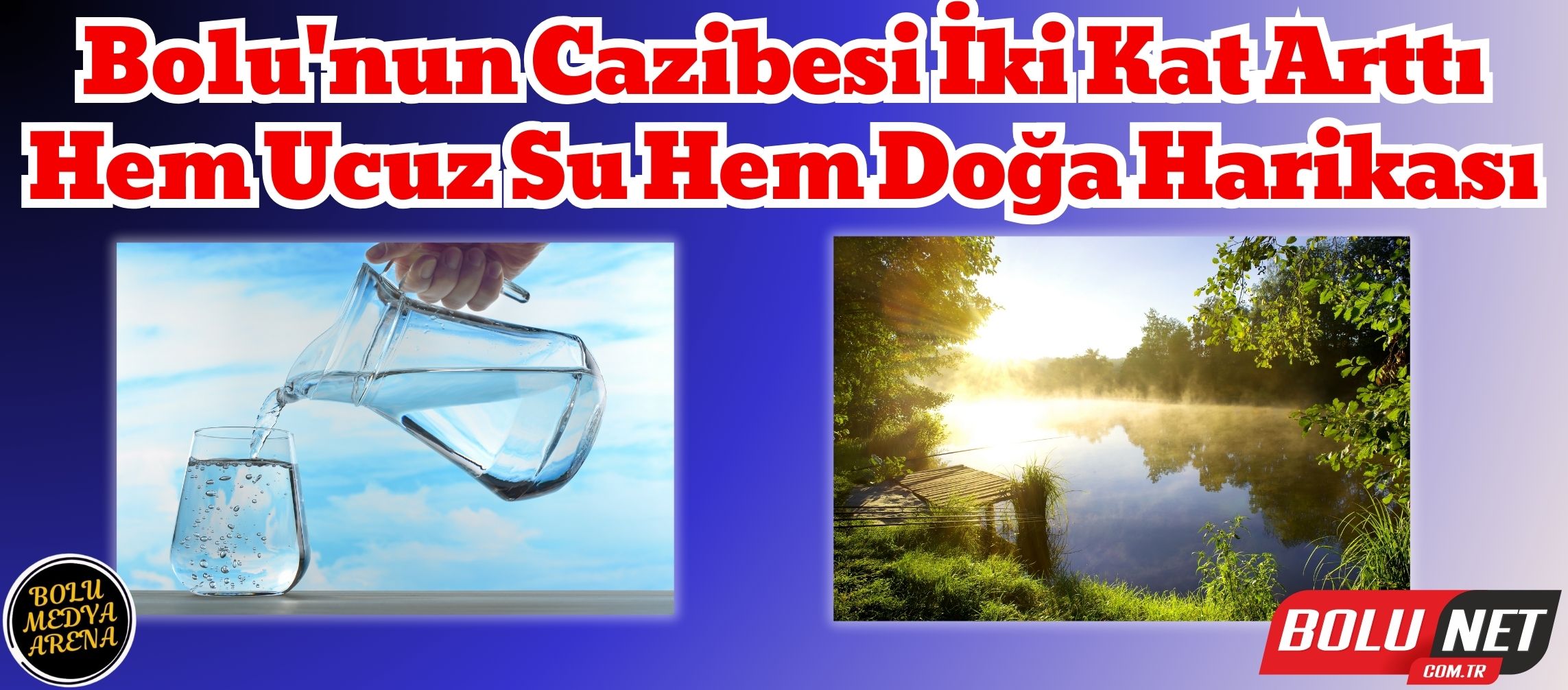 Bolu'nun Cazibesi İki Kat Arttı
Hem Ucuz Su Hem Doğa Harikası

BOLU MEDYA ARENA

BOLU NET
COM.TR